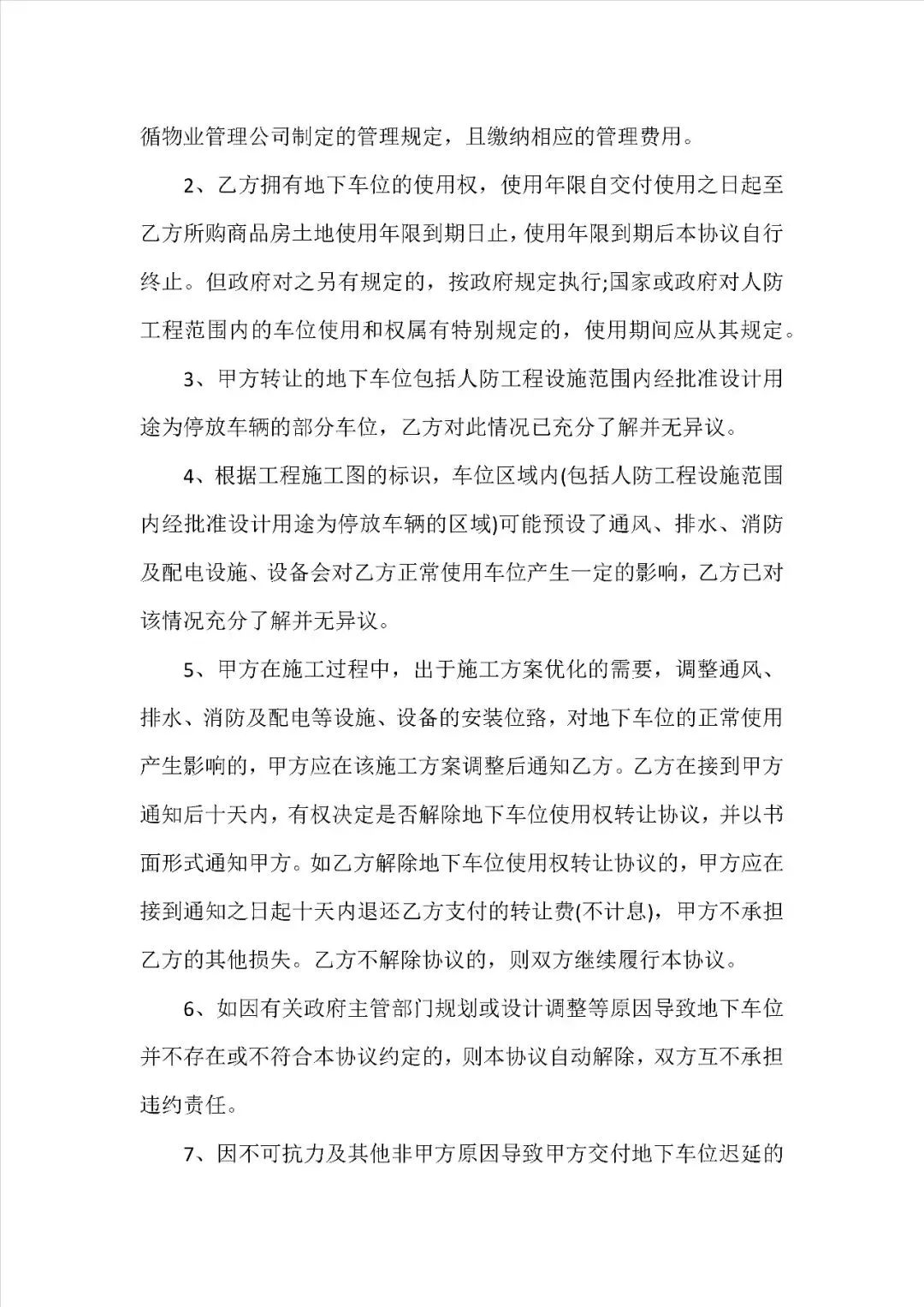 循物业管理公司制定的管理规定，且缴纳相应的管理费用。

2、乙方拥有地下车位的使用权，使用年限自交付使用之日起至乙方所购商品房土地使用年限到期日止，使用年限到期后本协议自行终止。但政府对之另有规定的，按政府规定执行;国家或政府对人防工程范围内的车位使用和权属有特别规定的，使用期间应从其规定。

3、甲方转让的地下车位包括人防工程设施范围内经批准设计用途为停放车辆的部分车位，乙方对此情况已充分了解并无异议。

4、根据工程施工图的标识，车位区域内(包括人防工程设施范围内经批准设计用途为停放车辆的区域)可能预设了通风、排水、消防及配电设施、设备会对乙方正常使用车位产生一定的影响，乙方已对该情况充分了解并无异议。

5、甲方在施工过程中，出于施工方案优化的需要，调整通风、排水、消防及配电等设施、设备的安装位路，对地下车位的正常使用产生影响的，甲方应在该施工方案调整后通知乙方。乙方在接到甲方通知后十天内，有权决定是否解除地下车位使用权转让协议，并以书面形式通知甲方。如乙方解除地下车位使用权转让协议的，甲方应在接到通知之日起十天内退还乙方支付的转让费(不计息)，甲方不承担乙方的其他损失。乙方不解除协议的，则双方继续履行本协议。

6、如因有关政府主管部门规划或设计调整等原因导致地下车位并不存在或不符合本协议约定的，则本协议自动解除，双方互不承担违约责任。

7、因不可抗力及其他非甲方原因导致甲方交付地下车位迟延的